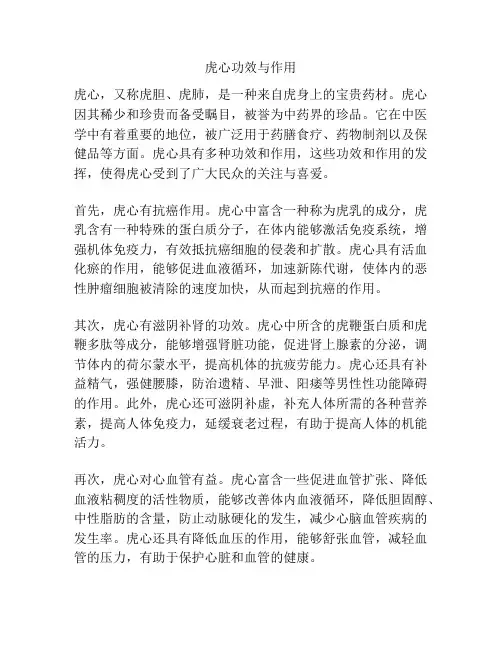 虎心功效与作用

虎心，又称虎胆、虎肺，是一种来自虎身上的宝贵药材。虎心因其稀少和珍贵而备受瞩目，被誉为中药界的珍品。它在中医学中有着重要的地位，被广泛用于药膳食疗、药物制剂以及保健品等方面。虎心具有多种功效和作用，这些功效和作用的发挥，使得虎心受到了广大民众的关注与喜爱。

首先，虎心有抗癌作用。虎心中富含一种称为虎乳的成分，虎乳含有一种特殊的蛋白质分子，在体内能够激活免疫系统，增强机体免疫力，有效抵抗癌细胞的侵袭和扩散。虎心具有活血化瘀的作用，能够促进血液循环，加速新陈代谢，使体内的恶性肿瘤细胞被清除的速度加快，从而起到抗癌的作用。

其次，虎心有滋阴补肾的功效。虎心中所含的虎鞭蛋白质和虎鞭多肽等成分，能够增强肾脏功能，促进肾上腺素的分泌，调节体内的荷尔蒙水平，提高机体的抗疲劳能力。虎心还具有补益精气，强健腰膝，防治遗精、早泄、阳痿等男性性功能障碍的作用。此外，虎心还可滋阴补虚，补充人体所需的各种营养素，提高人体免疫力，延缓衰老过程，有助于提高人体的机能活力。

再次，虎心对心血管有益。虎心富含一些促进血管扩张、降低血液粘稠度的活性物质，能够改善体内血液循环，降低胆固醇、中性脂肪的含量，防止动脉硬化的发生，减少心脑血管疾病的发生率。虎心还具有降低血压的作用，能够舒张血管，减轻血管的压力，有助于保护心脏和血管的健康。